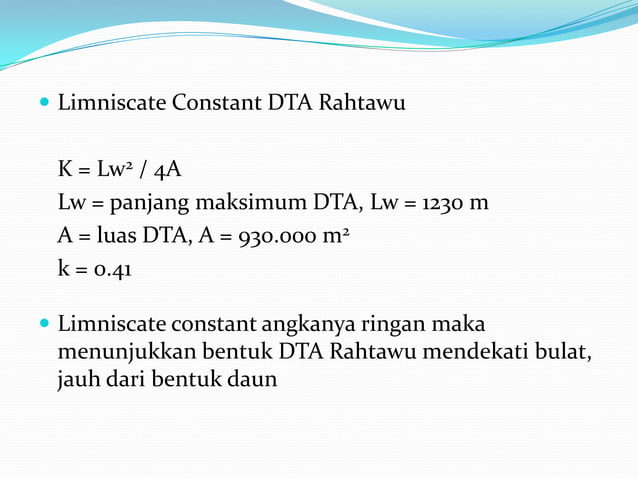 • Limniscate Constant DTA Rahtawu

$K = Lw^2 / 4A$
Lw = panjang maksimum DTA, Lw = 1230 m
A = luas DTA, A = 930.000 $m^2$
k = 0.41

• Limniscate constant angkanya ringan maka menunjukkan bentuk DTA Rahtawu mendekati bulat, jauh dari bentuk daun